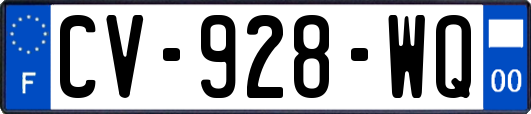 F
CV-928-WQ
00